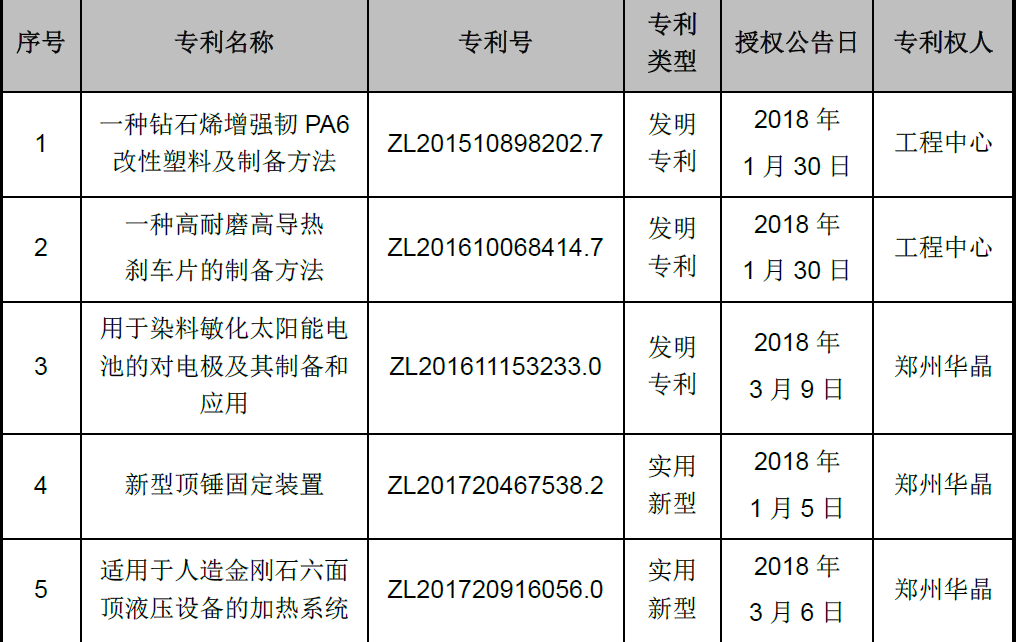 | 序号 | 专利名称 | 专利号 | 专利类型 | 授权公告日 | 专利权人 |
|---|---|---|---|---|---|
| 1 | 一种钻石烯增强韧PA6改性塑料及制备方法 | ZL201510898202.7 | 发明专利 | 2018年1月30日 | 工程中心 |
| 2 | 一种高耐磨高导热刹车片的制备方法 | ZL201610068414.7 | 发明专利 | 2018年1月30日 | 工程中心 |
| 3 | 用于染料敏化太阳能电池的对电极及其制备和应用 | ZL201611153233.0 | 发明专利 | 2018年3月9日 | 郑州华晶 |
| 4 | 新型顶锤固定装置 | ZL201720467538.2 | 实用新型 | 2018年1月5日 | 郑州华晶 |
| 5 | 适用于人造金刚石六面顶液压设备的加热系统 | ZL201720916056.0 | 实用新型 | 2018年3月6日 | 郑州华晶 |